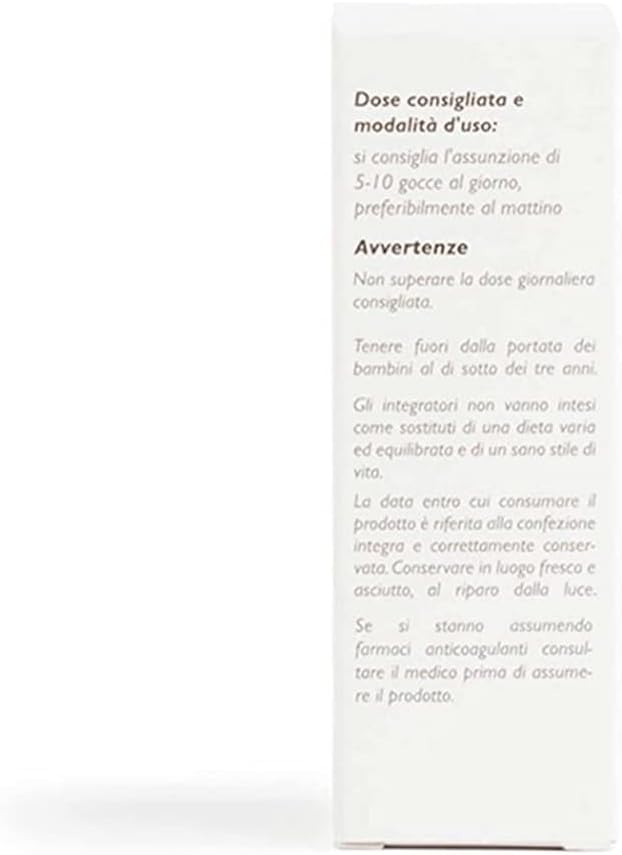 Dose consigliata e modalità d'uso:

si consiglia l'assunzione di 5-10 gocce al giorno, preferibilmente al mattino

Avvertenze

Non superare la dose giornaliera consigliata.

Tenere fuori dalla portata dei bambini al di sotto dei tre anni.

Gli integratori non vanno intesi come sostituti di una dieta varia ed equilibrata e di un sano stile di vita.

La data entro cui consumare il prodotto è riferita alla confezione integra e correttamente conservata. Conservare in luogo fresco e asciutto, al riparo dalla luce.

Se si stanno assumendo farmaci anticoagulanti consultare il medico prima di assumere il prodotto.